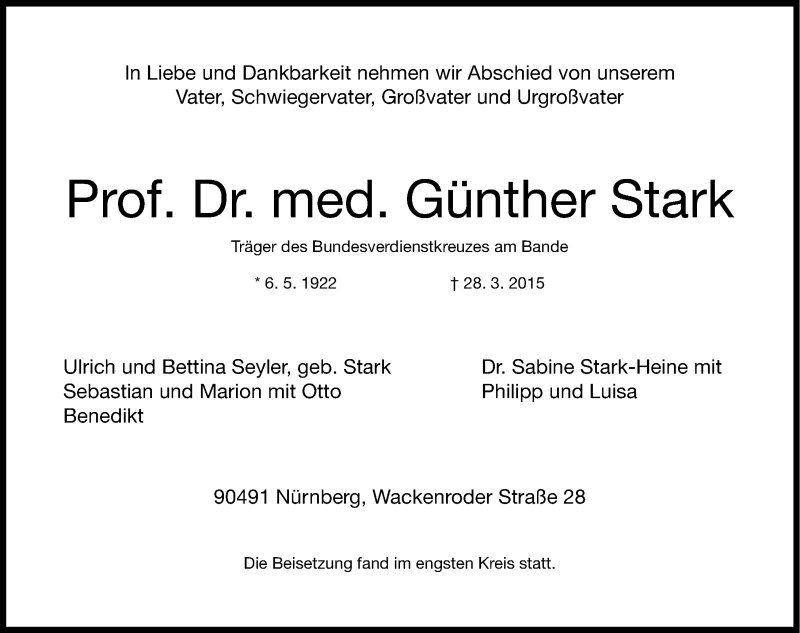 In Liebe und Dankbarkeit nehmen wir Abschied von unserem Vater, Schwiegervater, Großvater und Urgroßvater

Prof. Dr. med. Günther Stark

Träger des Bundesverdienstkreuzes am Bande

* 6. 5. 1922 † 28. 3. 2015

Ulrich und Bettina Seyler, geb. Stark
Sebastian und Marion mit Otto
Benedikt

Dr. Sabine Stark-Heine mit
Philipp und Luisa

90491 Nürnberg, Wackenroder Straße 28

Die Beisetzung fand im engsten Kreis statt.